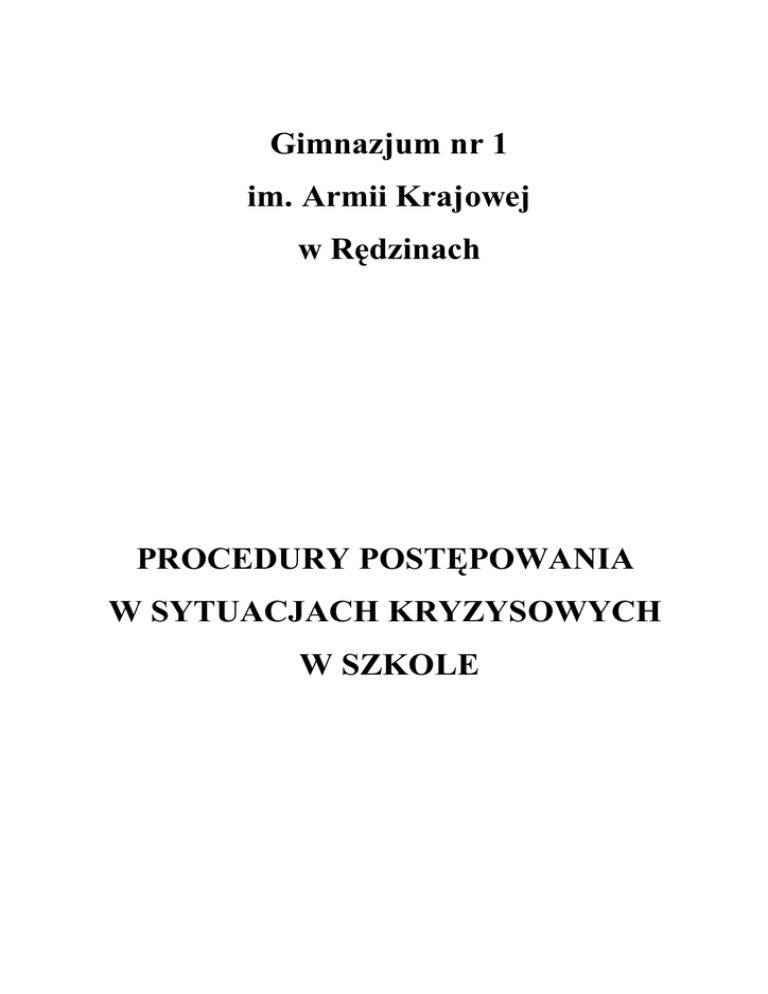 Gimnazjum nr 1
im. Armii Krajowej
w Rędzinach

PROCEDURY POSTĘPOWANIA
W SYTUACJACH KRYZYSOWYCH
W SZKOLE